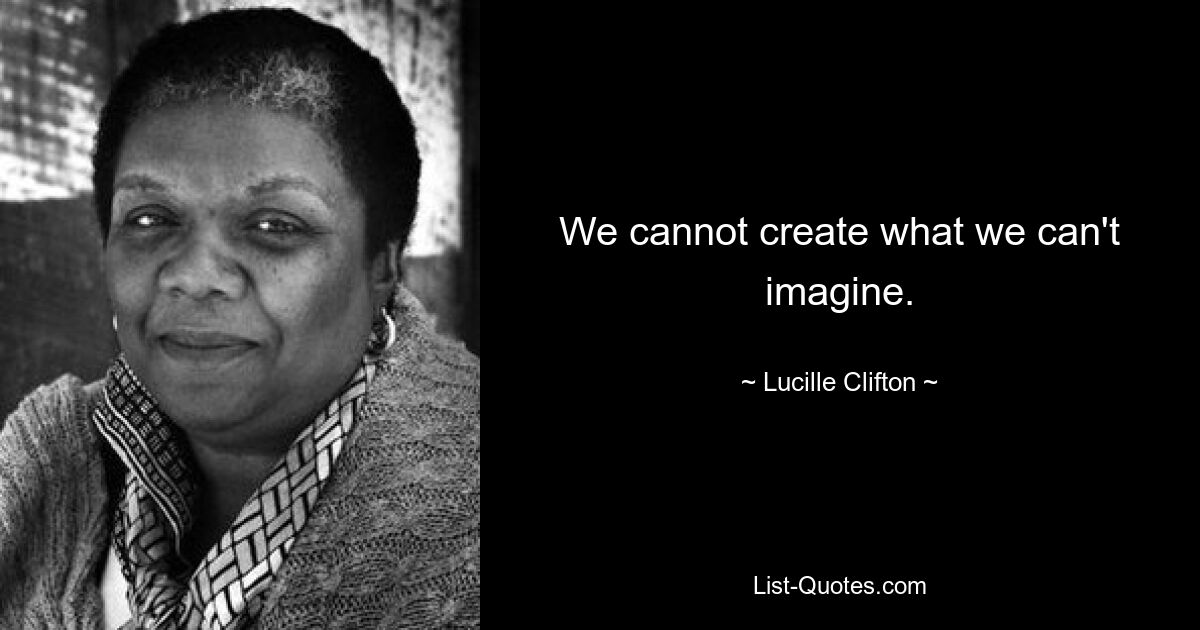 We cannot create what we can't imagine.

~ Lucille Clifton ~

List-Quotes.com